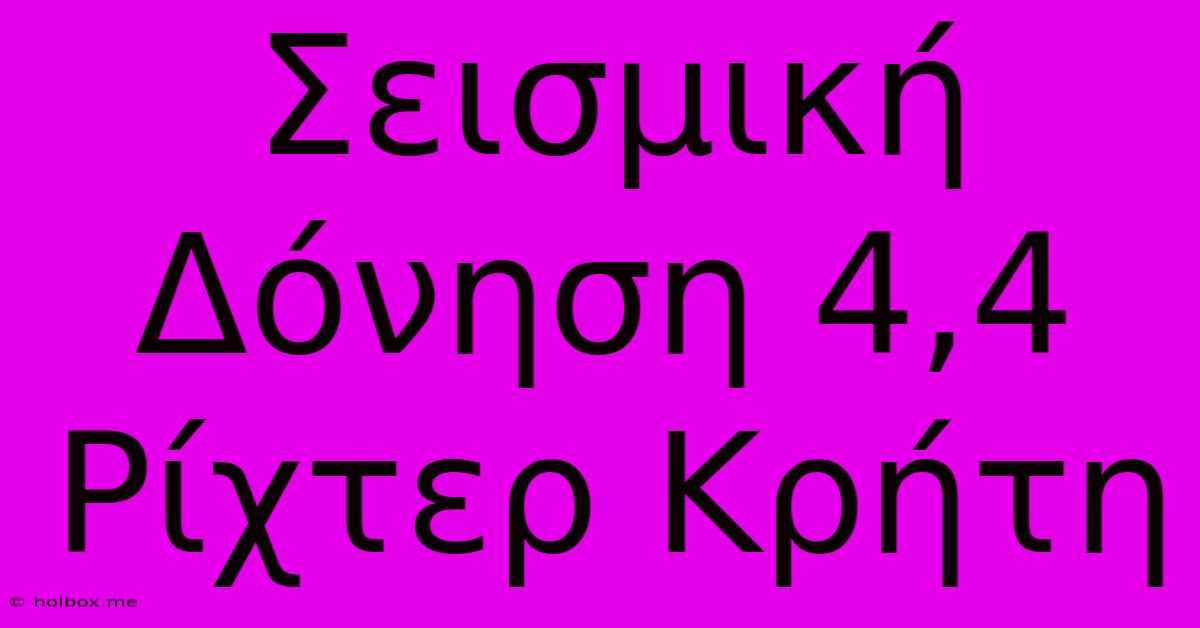 Σεισμική Δόνηση 4,4 Ρίχτερ Κρήτη

© holbox.me